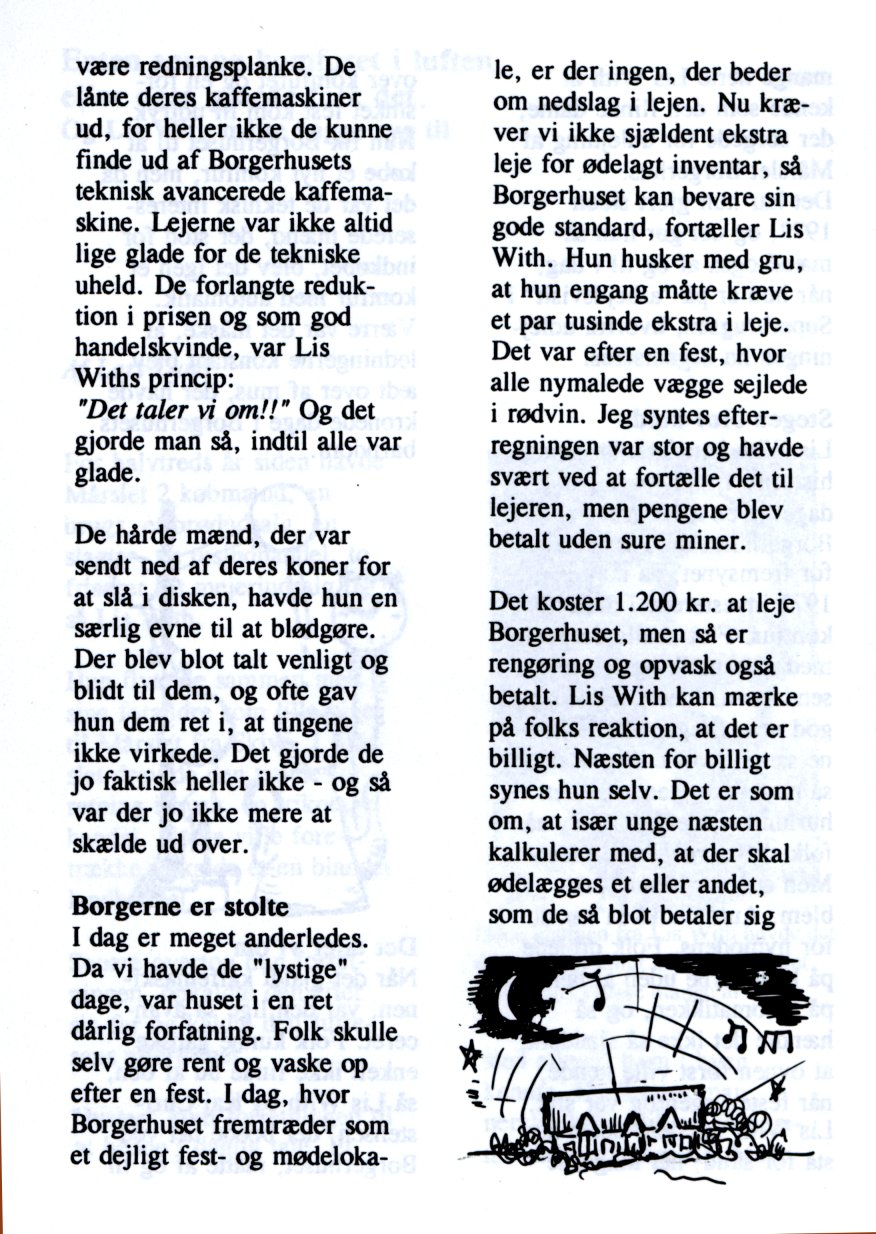 være redningsplanke. De lånte deres kaffemaskiner ud, for heller ikke de kunne finde ud af Borgerhusets teknisk avancerede kaffemaskine. Lejerne var ikke altid lige glade for de tekniske uheld. De forlangte reduktion i prisen og som god handelskvinde, var Lis Withs princip:
"Det taler vi om!!" Og det gjorde man så, indtil alle var glade.

De hårde mænd, der var sendt ned af deres koner for at slå i disken, havde hun en særlig evne til at blødgøre. Der blev blot talt venligt og blidt til dem, og ofte gav hun dem ret i, at tingene ikke virkede. Det gjorde de jo faktisk heller ikke - og så var der jo ikke mere at skælde ud over.

Borgerne er stolte
I dag er meget anderledes. Da vi havde de "lystige" dage, var huset i en ret dårlig forfatning. Folk skulle selv gøre rent og vaske op efter en fest. I dag, hvor Borgerhuset fremtræder som et dejligt fest- og mødelokale, er der ingen, der beder om nedslag i lejen. Nu kræver vi ikke sjældent ekstra leje for ødelagt inventar, så Borgerhuset kan bevare sin gode standard, fortæller Lis With. Hun husker med gru, at hun engang måtte kræve et par tusinde ekstra i leje. Det var efter en fest, hvor alle nymalede vægge sejlede i rødvin. Jeg syntes efterregningen var stor og havde svært ved at fortælle det til lejeren, men pengene blev betalt uden sure miner.

Det koster 1.200 kr. at leje Borgerhuset, men så er rengøring og opvask også betalt. Lis With kan mærke på folks reaktion, at det er billigt. Næsten for billigt synes hun selv. Det er som om, at især unge næsten kalkulerer med, at der skal ødelægges et eller andet, som de så blot betaler sig